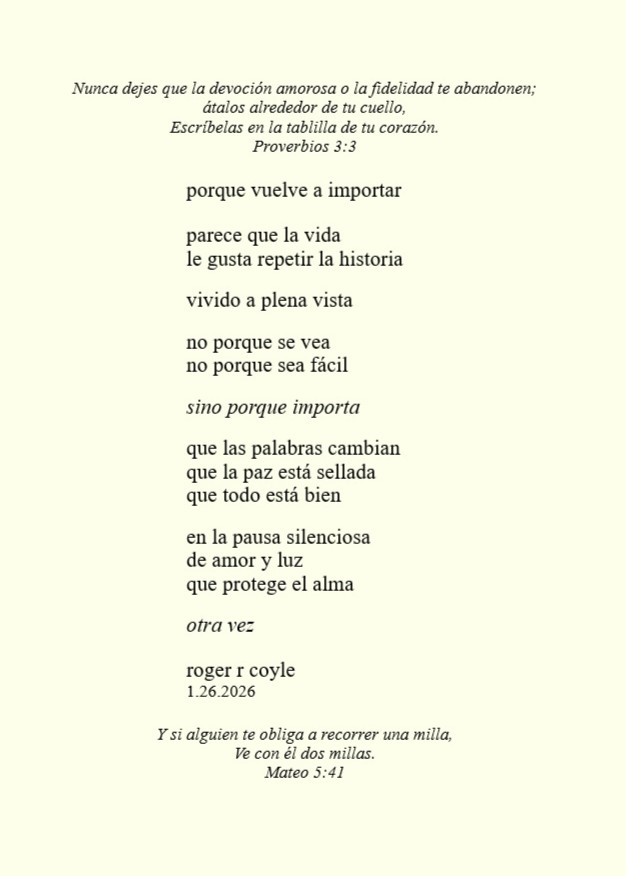 Nunca dejes que la devoción amorosa o la fidelidad te abandonen;
átalos alrededor de tu cuello,
Escríbelas en la tablilla de tu corazón.
Proverbios 3:3

porque vuelve a importar

parece que la vida
le gusta repetir la historia

vivido a plena vista

no porque se vea
no porque sea fácil

sino porque importa

que las palabras cambian
que la paz está sellada
que todo está bien

en la pausa silenciosa
de amor y luz
que protege el alma

otra vez

roger r coyle
1.26.2026

Y si alguien te obliga a recorrer una milla,
Ve con él dos millas.
Mateo 5:41